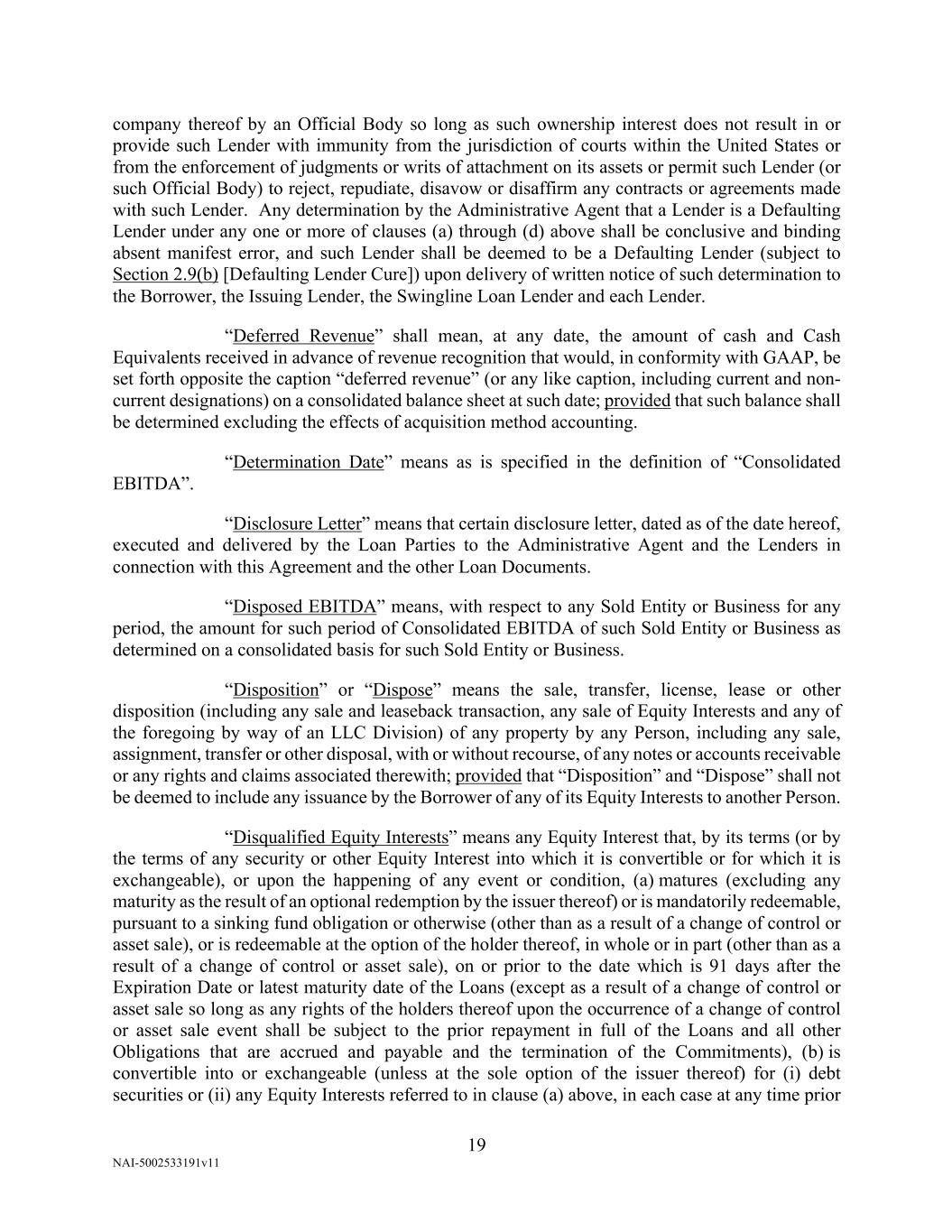 company thereof by an Official Body so long as such ownership interest does not result in or provide such Lender with immunity from the jurisdiction of courts within the United States or from the enforcement of judgments or writs of attachment on its assets or permit such Lender (or such Official Body) to reject, repudiate, disavow or disaffirm any contracts or agreements made with such Lender. Any determination by the Administrative Agent that a Lender is a Defaulting Lender under any one or more of clauses (a) through (d) above shall be conclusive and binding absent manifest error, and such Lender shall be deemed to be a Defaulting Lender (subject to Section 2.9(b) [Defaulting Lender Cure]) upon delivery of written notice of such determination to the Borrower, the Issuing Lender, the Swingline Loan Lender and each Lender.

“Deferred Revenue” shall mean, at any date, the amount of cash and Cash Equivalents received in advance of revenue recognition that would, in conformity with GAAP, be set forth opposite the caption “deferred revenue” (or any like caption, including current and non-current designations) on a consolidated balance sheet at such date; provided that such balance shall be determined excluding the effects of acquisition method accounting.

“Determination Date” means as is specified in the definition of “Consolidated EBITDA”.

“Disclosure Letter” means that certain disclosure letter, dated as of the date hereof, executed and delivered by the Loan Parties to the Administrative Agent and the Lenders in connection with this Agreement and the other Loan Documents.

“Disposed EBITDA” means, with respect to any Sold Entity or Business for any period, the amount for such period of Consolidated EBITDA of such Sold Entity or Business as determined on a consolidated basis for such Sold Entity or Business.

“Disposition” or “Dispose” means the sale, transfer, license, lease or other disposition (including any sale and leaseback transaction, any sale of Equity Interests and any of the foregoing by way of an LLC Division) of any property by any Person, including any sale, assignment, transfer or other disposal, with or without recourse, of any notes or accounts receivable or any rights and claims associated therewith; provided that “Disposition” and “Dispose” shall not be deemed to include any issuance by the Borrower of any of its Equity Interests to another Person.

“Disqualified Equity Interests” means any Equity Interest that, by its terms (or by the terms of any security or other Equity Interest into which it is convertible or for which it is exchangeable), or upon the happening of any event or condition, (a) matures (excluding any maturity as the result of an optional redemption by the issuer thereof) or is mandatorily redeemable, pursuant to a sinking fund obligation or otherwise (other than as a result of a change of control or asset sale), or is redeemable at the option of the holder thereof, in whole or in part (other than as a result of a change of control or asset sale), on or prior to the date which is 91 days after the Expiration Date or latest maturity date of the Loans (except as a result of a change of control or asset sale so long as any rights of the holders thereof upon the occurrence of a change of control or asset sale event shall be subject to the prior repayment in full of the Loans and all other Obligations that are accrued and payable and the termination of the Commitments), (b) is convertible into or exchangeable (unless at the sole option of the issuer thereof) for (i) debt securities or (ii) any Equity Interests referred to in clause (a) above, in each case at any time prior

19

NAI-5002533191v11